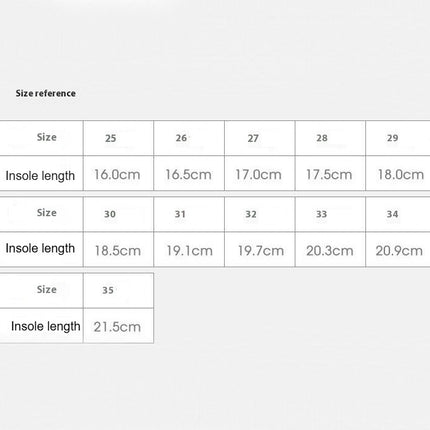 Size reference

| Size | 25 | 26 | 27 | 28 | 29 |
|---|---|---|---|---|---|
| Insole length | 16.0cm | 16.5cm | 17.0cm | 17.5cm | 18.0cm |

| Size | 30 | 31 | 32 | 33 | 34 |
|---|---|---|---|---|---|
| Insole length | 18.5cm | 19.1cm | 19.7cm | 20.3cm | 20.9cm |

| Size | 35 |
|---|---|
| Insole length | 21.5cm |